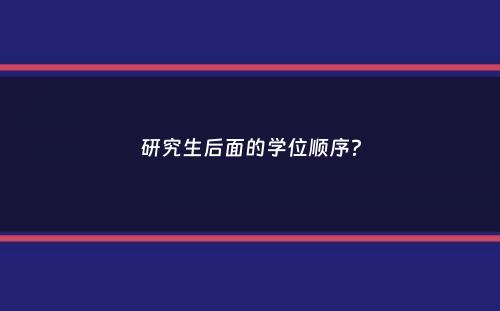 研究生后面的学位顺序?